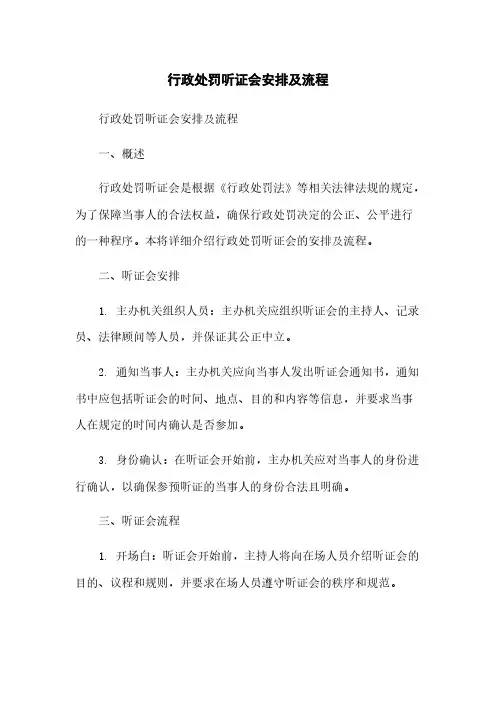 行政处罚听证会安排及流程

行政处罚听证会安排及流程

一、概述

行政处罚听证会是根据《行政处罚法》等相关法律法规的规定，为了保障当事人的合法权益，确保行政处罚决定的公正、公平进行的一种程序。本将详细介绍行政处罚听证会的安排及流程。

二、听证会安排

1. 主办机关组织人员：主办机关应组织听证会的主持人、记录员、法律顾问等人员，并保证其公正中立。

2. 通知当事人：主办机关应向当事人发出听证会通知书，通知书中应包括听证会的时间、地点、目的和内容等信息，并要求当事人在规定的时间内确认是否参加。

3. 身份确认：在听证会开始前，主办机关应对当事人的身份进行确认，以确保参预听证的当事人的身份合法且明确。

三、听证会流程

1. 开场白：听证会开始前，主持人将向在场人员介绍听证会的目的、议程和规则，并要求在场人员遵守听证会的秩序和规范。